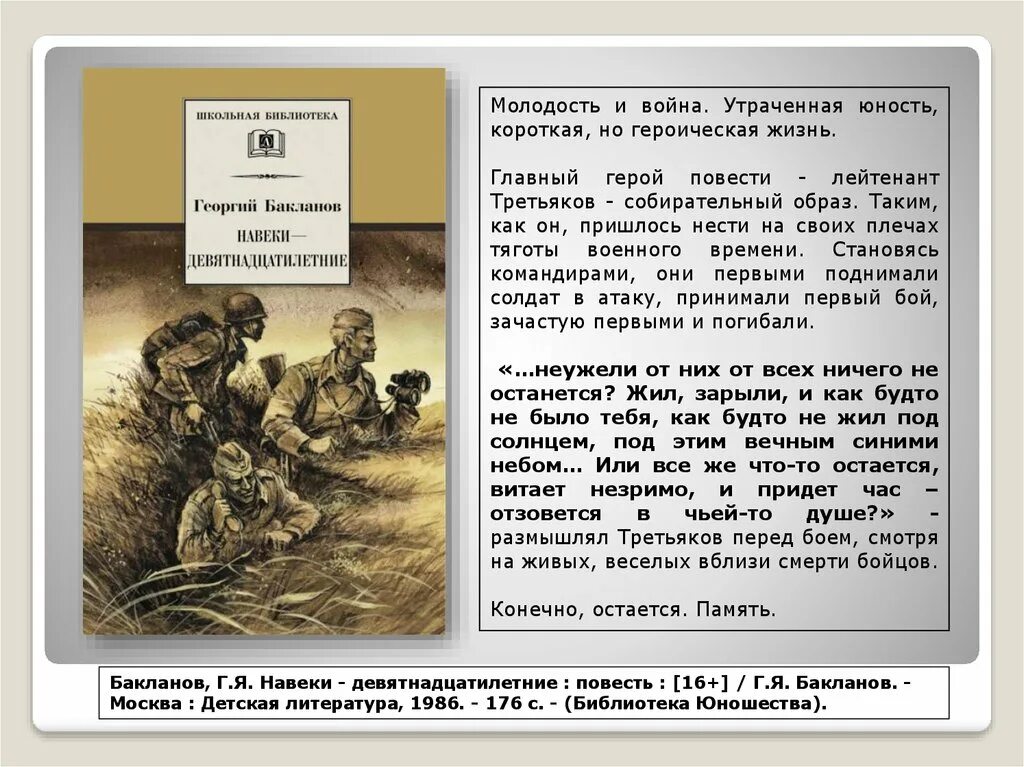 ШКОЛЬНАЯ БИБЛИОТЕКА

Георгий Бакланов

НАВЕКИ— ДЕВЯТНАДЦАТИЛЕТНИЕ

Молодость и война. Утраченная юность, короткая, но героическая жизнь.

Главный герой повести - лейтенант Третьяков - собирательный образ. Таким, как он, пришлось нести на своих плечах тяготы военного времени. Становясь командирами, они первыми поднимали солдат в атаку, принимали первый бой, зачастую первыми и погибали.

«…неужели от них от всех ничего не останется? Жил, зарыли, и как будто не было тебя, как будто не жил под солнцем, под этим вечным синими небом… Или все же что-то остается, витает незримо, и придет час – отзовется в чьей-то душе?» - размышлял Третьяков перед боем, смотря на живых, веселых вблизи смерти бойцов.

Конечно, остается. Память.

Бакланов, Г.Я. Навеки - девятнадцатилетние : повесть : [16+] / Г.Я. Бакланов. - Москва : Детская литература, 1986. - 176 с. - (Библиотека Юношества).